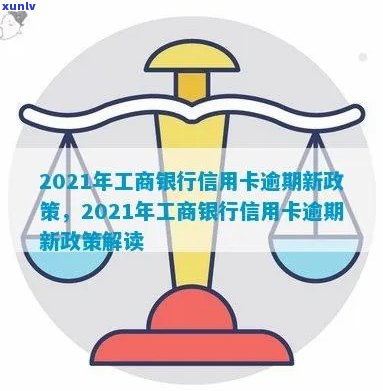 xunlv

2021年工商银行信用卡逾期新政策，2021年工商银行信用卡逾期新政策解读